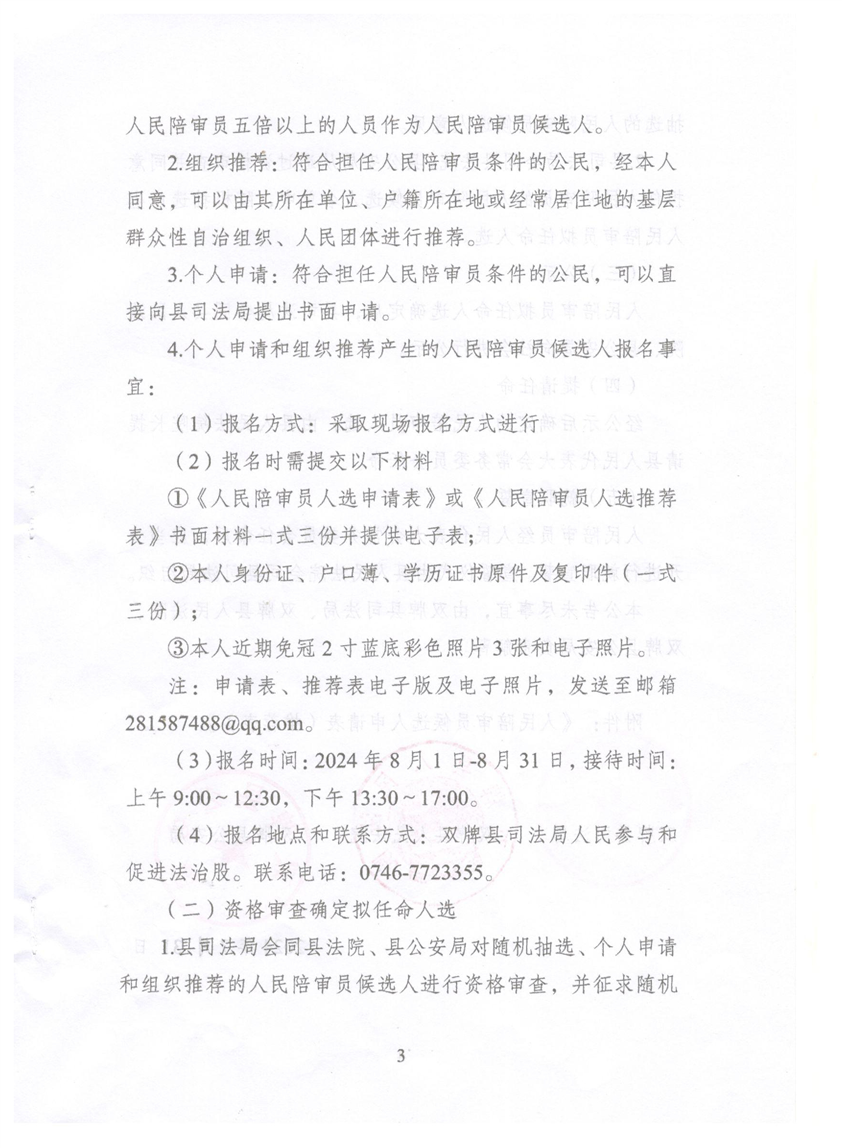 人民陪审员五倍以上的人员作为人民陪审员候选人。

2.组织推荐：符合担任人民陪审员条件的公民，经本人同意，可以由其所在单位、户籍所在地或经常居住地的基层群众性自治组织、人民团体进行推荐。

3.个人申请：符合担任人民陪审员条件的公民，可以直接向县司法局提出书面申请。

4.个人申请和组织推荐产生的人民陪审员候选人报名事宜：

（1）报名方式：采取现场报名方式进行

（2）报名时需提交以下材料

①《人民陪审员人选申请表》或《人民陪审员人选推荐表》书面材料一式三份并提供电子表；

②本人身份证、户口薄、学历证书原件及复印件（一式三份）；

③本人近期免冠 2 寸蓝底彩色照片 3 张和电子照片。

注：申请表、推荐表电子版及电子照片，发送至邮箱 281587488@qq.com。

（3）报名时间：2024 年 8 月 1 日-8 月 31 日，接待时间：上午 9:00～12:30，下午 13:30～17:00。

（4）报名地点和联系方式：双牌县司法局人民参与和促进法治股。联系电话：0746-7723355。

（二）资格审查确定拟任命人选

1.县司法局会同县法院、县公安局对随机抽选、个人申请和组织推荐的人民陪审员候选人进行资格审查，并征求随机

3